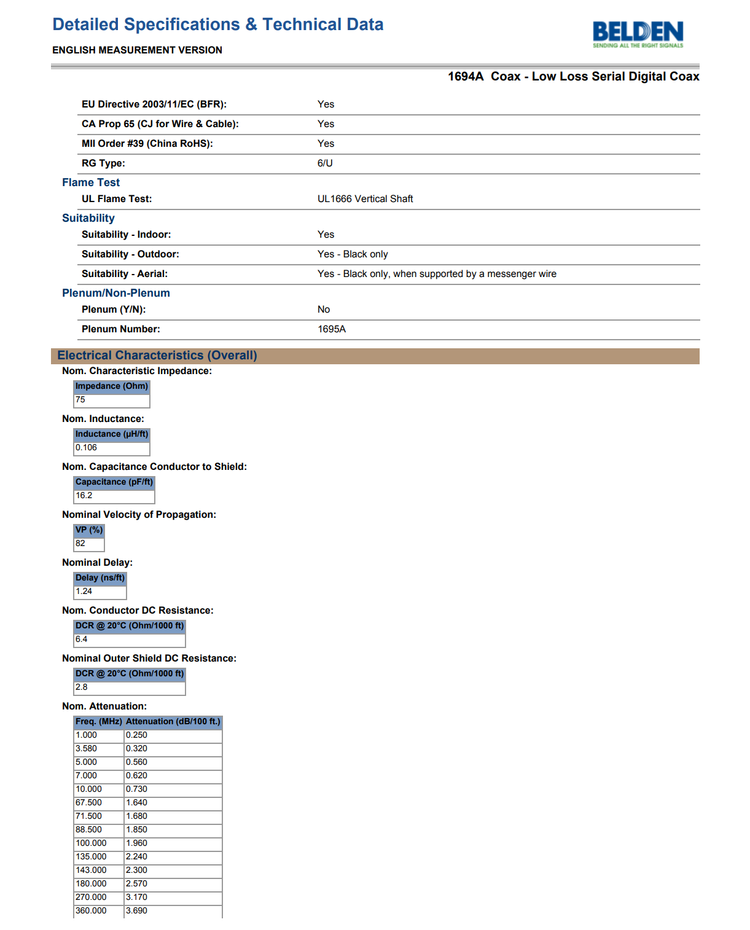 Detailed Specifications & Technical Data

ENGLISH MEASUREMENT VERSION

BELDEN
SENDING ALL THE RIGHT SIGNALS

1694A Coax - Low Loss Serial Digital Coax

| | |
|---|---|
| EU Directive 2003/11/EC (BFR): | Yes |
| CA Prop 65 (CJ for Wire & Cable): | Yes |
| MII Order #39 (China RoHS): | Yes |
| RG Type: | 6/U |

Flame Test

| | |
|---|---|
| UL Flame Test: | UL1666 Vertical Shaft |

Suitability

| | |
|---|---|
| Suitability - Indoor: | Yes |
| Suitability - Outdoor: | Yes - Black only |
| Suitability - Aerial: | Yes - Black only, when supported by a messenger wire |

Plenum/Non-Plenum

| | |
|---|---|
| Plenum (Y/N): | No |
| Plenum Number: | 1695A |

Electrical Characteristics (Overall)

Nom. Characteristic Impedance:

| Impedance (Ohm) |
|---|
| 75 |

Nom. Inductance:

| Inductance (µH/ft) |
|---|
| 0.106 |

Nom. Capacitance Conductor to Shield:

| Capacitance (pF/ft) |
|---|
| 16.2 |

Nominal Velocity of Propagation:

| VP (%) |
|---|
| 82 |

Nominal Delay:

| Delay (ns/ft) |
|---|
| 1.24 |

Nom. Conductor DC Resistance:

| DCR @ 20°C (Ohm/1000 ft) |
|---|
| 6.4 |

Nominal Outer Shield DC Resistance:

| DCR @ 20°C (Ohm/1000 ft) |
|---|
| 2.8 |

Nom. Attenuation:

| Freq. (MHz) | Attenuation (dB/100 ft.) |
|---|---|
| 1.000 | 0.250 |
| 3.580 | 0.320 |
| 5.000 | 0.560 |
| 7.000 | 0.620 |
| 10.000 | 0.730 |
| 67.500 | 1.640 |
| 71.500 | 1.680 |
| 88.500 | 1.850 |
| 100.000 | 1.960 |
| 135.000 | 2.240 |
| 143.000 | 2.300 |
| 180.000 | 2.570 |
| 270.000 | 3.170 |
| 360.000 | 3.690 |